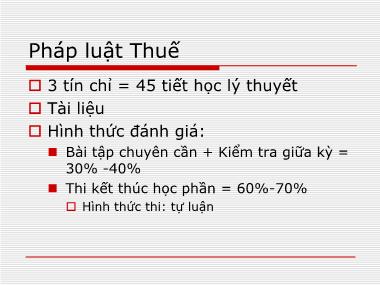 Pháp luật Thuế

3 tín chỉ = 45 tiết học lý thuyết

Tài liệu

Hình thức đánh giá:

Bài tập chuyên cần + Kiểm tra giữa kỳ = 30% -40%

Thi kết thúc học phần = 60%-70%

Hình thức thi: tự luận